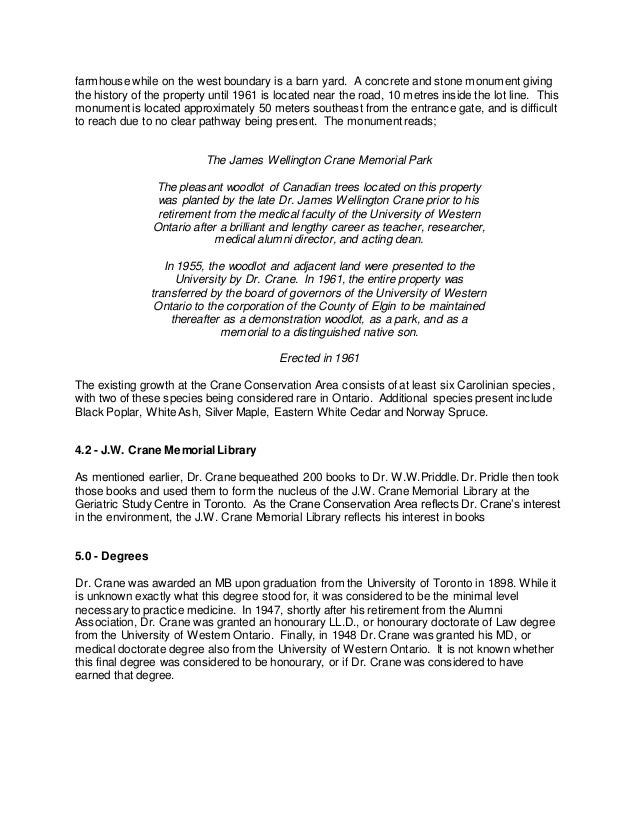 farmhouse while on the west boundary is a barn yard. A concrete and stone monument giving the history of the property until 1961 is located near the road, 10 metres inside the lot line. This monument is located approximately 50 meters southeast from the entrance gate, and is difficult to reach due to no clear pathway being present. The monument reads;

The James Wellington Crane Memorial Park

The pleasant woodlot of Canadian trees located on this property was planted by the late Dr. James Wellington Crane prior to his retirement from the medical faculty of the University of Western Ontario after a brilliant and lengthy career as teacher, researcher, medical alumni director, and acting dean.

In 1955, the woodlot and adjacent land were presented to the University by Dr. Crane. In 1961, the entire property was transferred by the board of governors of the University of Western Ontario to the corporation of the County of Elgin to be maintained thereafter as a demonstration woodlot, as a park, and as a memorial to a distinguished native son.

Erected in 1961

The existing growth at the Crane Conservation Area consists of at least six Carolinian species, with two of these species being considered rare in Ontario. Additional species present include Black Poplar, White Ash, Silver Maple, Eastern White Cedar and Norway Spruce.

4.2 - J.W. Crane Memorial Library

As mentioned earlier, Dr. Crane bequeathed 200 books to Dr. W.W. Priddle. Dr. Pridle then took those books and used them to form the nucleus of the J.W. Crane Memorial Library at the Geriatric Study Centre in Toronto. As the Crane Conservation Area reflects Dr. Crane's interest in the environment, the J.W. Crane Memorial Library reflects his interest in books

5.0 - Degrees

Dr. Crane was awarded an MB upon graduation from the University of Toronto in 1898. While it is unknown exactly what this degree stood for, it was considered to be the minimal level necessary to practice medicine. In 1947, shortly after his retirement from the Alumni Association, Dr. Crane was granted an honourary LL.D., or honourary doctorate of Law degree from the University of Western Ontario. Finally, in 1948 Dr. Crane was granted his MD, or medical doctorate degree also from the University of Western Ontario. It is not known whether this final degree was considered to be honourary, or if Dr. Crane was considered to have earned that degree.